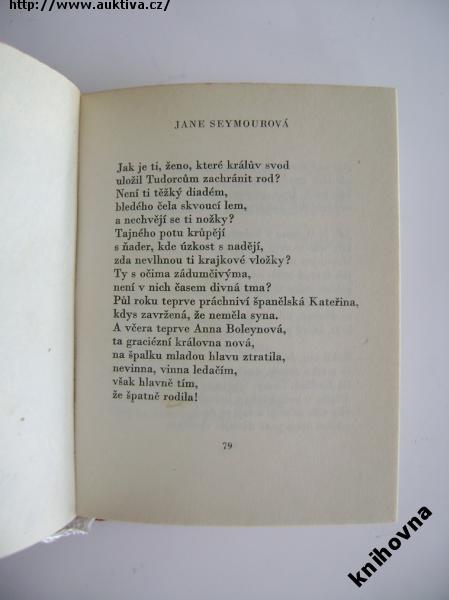 http://www.auktiva.cz/

JANE SEYMOUROVÁ

Jak je ti, ženo, které králův svod
uložil Tudorcům zachránit rod?
Není ti těžký diadém,
bledého čela skvoucí lem,
a nechvějí se ti nožky?
Tajného potu krůpějí
s ňader, kde úzkost s nadějí,
zda nevlhnou ti krajkové vložky?
Ty s očima zádumčivýma,
není v nich časem divná tma?
Půl roku teprve práchniví španělská Kateřina,
kdys zavržená, že neměla syna.
A včera teprve Anna Boleynová,
ta graciézní královna nová,
na špalku mladou hlavu ztratila,
nevinna, vinna ledačím,
však hlavně tím,
že špatně rodila!

79

knihovna